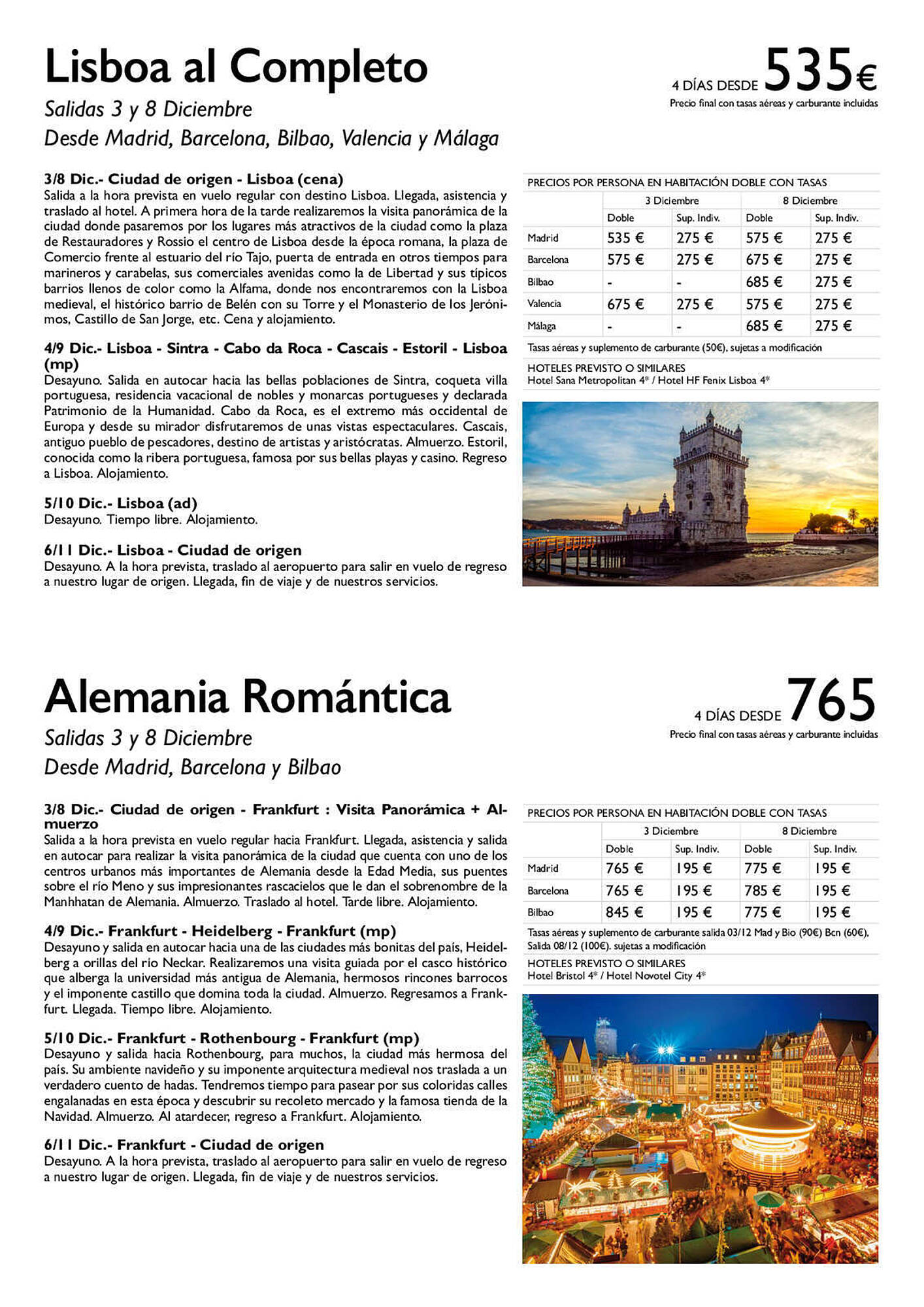 Lisboa al Completo

Salidas 3 y 8 Diciembre

Desde Madrid, Barcelona, Bilbao, Valencia y Málaga

4 DÍAS DESDE 535€

Precio final con tasas aéreas y carburante incluidas

3/8 Dic.- Ciudad de origen - Lisboa (cena)
Salida a la hora prevista en vuelo regular con destino Lisboa. Llegada, asistencia y traslado al hotel. A primera hora de la tarde realizaremos la visita panorámica de la ciudad donde pasaremos por los lugares más atractivos de la ciudad como la plaza de Restauradores y Rossio el centro de Lisboa desde la época romana, la plaza de Comercio frente al estuario del río Tajo, puerta de entrada en otros tiempos para marineros y carabelas, sus comerciales avenidas como la de Libertad y sus típicos barrios llenos de color como la Alfama, donde nos encontraremos con la Lisboa medieval, el histórico barrio de Belén con su Torre y el Monasterio de los Jerónimos, Castillo de San Jorge, etc. Cena y alojamiento.

4/9 Dic.- Lisboa - Sintra - Cabo da Roca - Cascais - Estoril - Lisboa (mp)
Desayuno. Salida en autocar hacia las bellas poblaciones de Sintra, coqueta villa portuguesa, residencia vacacional de nobles y monarcas portugueses y declarada Patrimonio de la Humanidad. Cabo da Roca, es el extremo más occidental de Europa y desde su mirador disfrutaremos de unas vistas espectaculares. Cascais, antiguo pueblo de pescadores, destino de artistas y aristócratas. Almuerzo. Estoril, conocida como la ribera portuguesa, famosa por sus bellas playas y casino. Regreso a Lisboa. Alojamiento.

5/10 Dic.- Lisboa (ad)
Desayuno. Tiempo libre. Alojamiento.

6/11 Dic.- Lisboa - Ciudad de origen
Desayuno. A la hora prevista, traslado al aeropuerto para salir en vuelo de regreso a nuestro lugar de origen. Llegada, fin de viaje y de nuestros servicios.

PRECIOS POR PERSONA EN HABITACIÓN DOBLE CON TASAS

| | 3 Diciembre | | 8 Diciembre | |
|---|---|---|---|---|
| | Doble | Sup. Indiv. | Doble | Sup. Indiv. |
| Madrid | 535 € | 275 € | 575 € | 275 € |
| Barcelona | 575 € | 275 € | 675 € | 275 € |
| Bilbao | - | - | 685 € | 275 € |
| Valencia | 675 € | 275 € | 575 € | 275 € |
| Málaga | - | - | 685 € | 275 € |

Tasas aéreas y suplemento de carburante (50€), sujetas a modificación

HOTELES PREVISTO O SIMILARES
Hotel Sana Metropolitan 4* / Hotel HF Fenix Lisboa 4*

Alemania Romántica

Salidas 3 y 8 Diciembre

Desde Madrid, Barcelona y Bilbao

4 DÍAS DESDE 765

Precio final con tasas aéreas y carburante incluidas

3/8 Dic.- Ciudad de origen - Frankfurt : Visita Panorámica + Almuerzo
Salida a la hora prevista en vuelo regular hacia Frankfurt. Llegada, asistencia y salida en autocar para realizar la visita panorámica de la ciudad que cuenta con uno de los centros urbanos más importantes de Alemania desde la Edad Media, sus puentes sobre el río Meno y sus impresionantes rascacielos que le dan el sobrenombre de la Manhhatan de Alemania. Almuerzo. Traslado al hotel. Tarde libre. Alojamiento.

4/9 Dic.- Frankfurt - Heidelberg - Frankfurt (mp)
Desayuno y salida en autocar hacia una de las ciudades más bonitas del país, Heidelberg a orillas del río Neckar. Realizaremos una visita guiada por el casco histórico que alberga la universidad más antigua de Alemania, hermosos rincones barrocos y el imponente castillo que domina toda la ciudad. Almuerzo. Regresamos a Frankfurt. Llegada. Tiempo libre. Alojamiento.

5/10 Dic.- Frankfurt - Rothenbourg - Frankfurt (mp)
Desayuno y salida hacia Rothenbourg, para muchos, la ciudad más hermosa del país. Su ambiente navideño y su imponente arquitectura medieval nos traslada a un verdadero cuento de hadas. Tendremos tiempo para pasear por sus coloridas calles engalanadas en esta época y descubrir su recoleto mercado y la famosa tienda de la Navidad. Almuerzo. Al atardecer, regreso a Frankfurt. Alojamiento.

6/11 Dic.- Frankfurt - Ciudad de origen
Desayuno. A la hora prevista, traslado al aeropuerto para salir en vuelo de regreso a nuestro lugar de origen. Llegada, fin de viaje y de nuestros servicios.

PRECIOS POR PERSONA EN HABITACIÓN DOBLE CON TASAS

| | 3 Diciembre | | 8 Diciembre | |
|---|---|---|---|---|
| | Doble | Sup. Indiv. | Doble | Sup. Indiv. |
| Madrid | 765 € | 195 € | 775 € | 195 € |
| Barcelona | 765 € | 195 € | 785 € | 195 € |
| Bilbao | 845 € | 195 € | 775 € | 195 € |

Tasas aéreas y suplemento de carburante salida 03/12 Mad y Bio (90€) Bcn (60€), Salida 08/12 (100€). sujetas a modificación

HOTELES PREVISTO O SIMILARES
Hotel Bristol 4* / Hotel Novotel City 4*